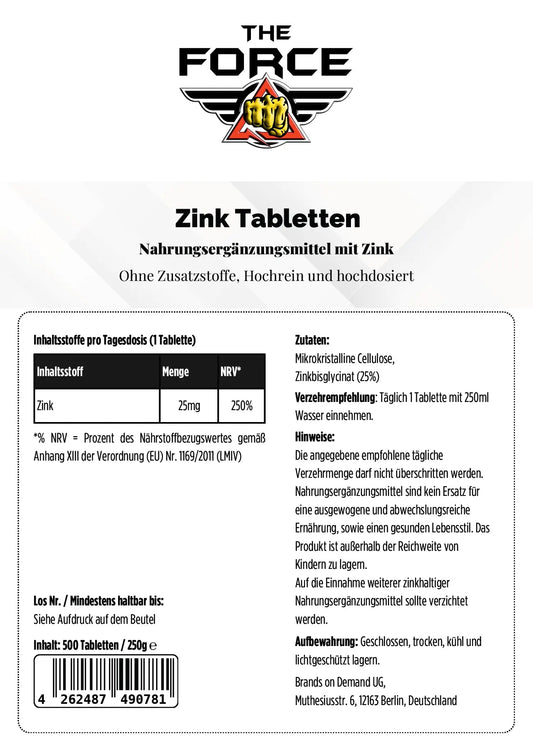 THE FORCE

Zink Tabletten

Nahrungsergänzungsmittel mit Zink

Ohne Zusatzstoffe, Hochrein und hochdosiert

Inhaltsstoffe pro Tagesdosis (1 Tablette)

| Inhaltsstoff | Menge | NRV* |
|---|---|---|
| Zink | 25mg | 250% |

*% NRV = Prozent des Nährstoffbezugswertes gemäß Anhang XIII der Verordnung (EU) Nr. 1169/2011 (LMIV)

Los Nr. / Mindestens haltbar bis:
Siehe Aufdruck auf dem Beutel

Inhalt: 500 Tabletten / 250g ℮

4 262487 490781

Zutaten:
Mikrokristalline Cellulose, Zinkbisglycinat (25%)

Verzehrempfehlung: Täglich 1 Tablette mit 250ml Wasser einnehmen.

Hinweise:
Die angegebene empfohlene tägliche Verzehrmenge darf nicht überschritten werden. Nahrungsergänzungsmittel sind kein Ersatz für eine ausgewogene und abwechslungsreiche Ernährung, sowie einen gesunden Lebensstil. Das Produkt ist außerhalb der Reichweite von Kindern zu lagern.
Auf die Einnahme weiterer zinkhaltiger Nahrungsergänzungsmittel sollte verzichtet werden.

Aufbewahrung: Geschlossen, trocken, kühl und lichtgeschützt lagern.

Brands on Demand UG,
Muthesiusstr. 6, 12163 Berlin, Deutschland